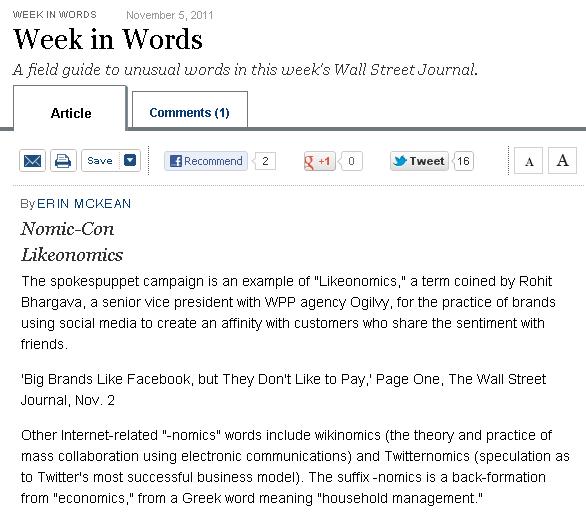 WEEK IN WORDS November 5, 2011

Week in Words

A field guide to unusual words in this week's Wall Street Journal.

Article

Comments (1)

Save

Recommend 2

+1 0

Tweet 16

A A

By ERIN MCKEAN

Nomic-Con

Likeonomics

The spokespuppet campaign is an example of "Likeonomics," a term coined by Rohit Bhargava, a senior vice president with WPP agency Ogilvy, for the practice of brands using social media to create an affinity with customers who share the sentiment with friends.

'Big Brands Like Facebook, but They Don't Like to Pay,' Page One, The Wall Street Journal, Nov. 2

Other Internet-related "-nomics" words include wikinomics (the theory and practice of mass collaboration using electronic communications) and Twitternomics (speculation as to Twitter's most successful business model). The suffix -nomics is a back-formation from "economics," from a Greek word meaning "household management."